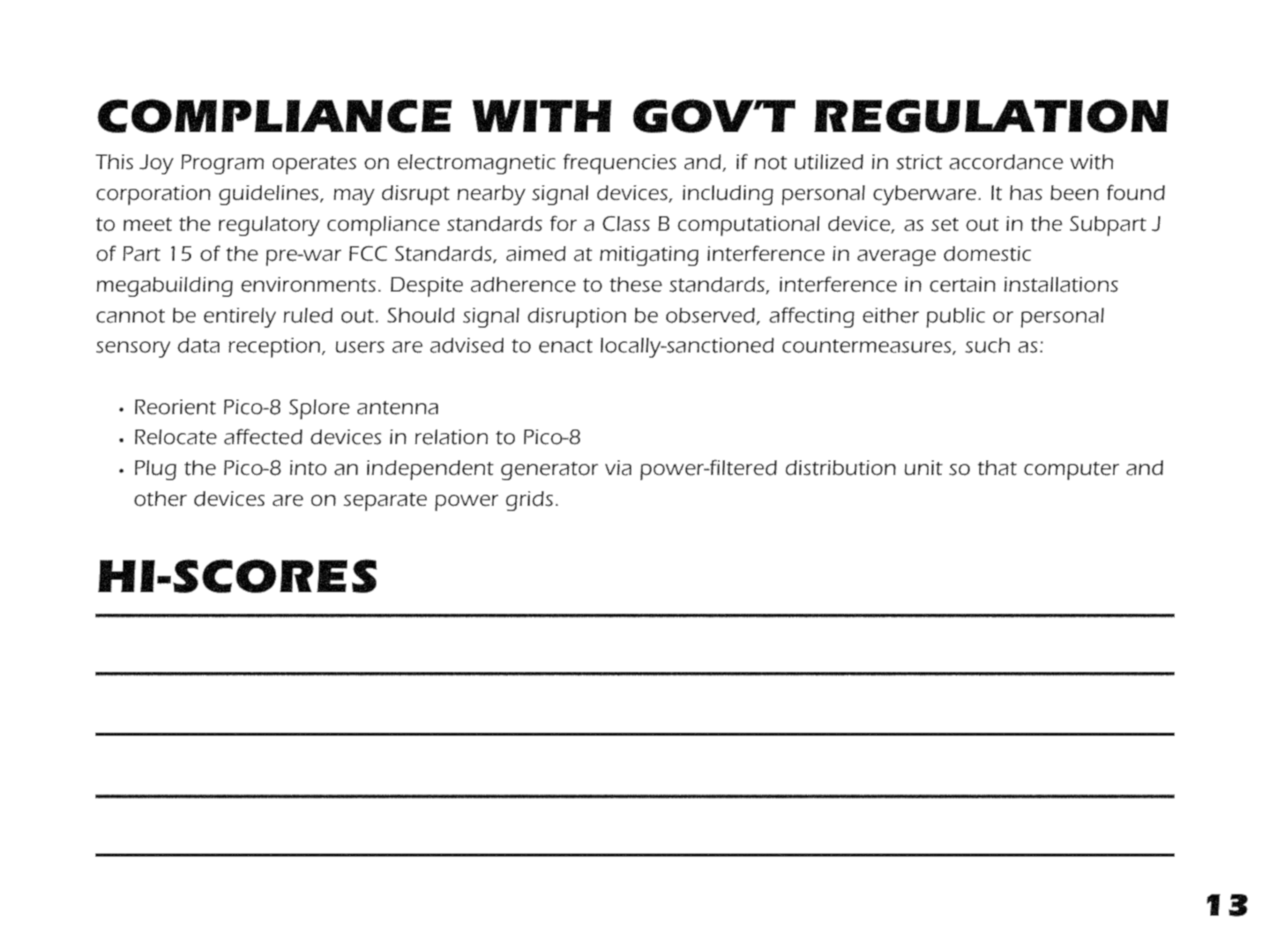 COMPLIANCE WITH GOV'T REGULATION

This Joy Program operates on electromagnetic frequencies and, if not utilized in strict accordance with corporation guidelines, may disrupt nearby signal devices, including personal cyberware. It has been found to meet the regulatory compliance standards for a Class B computational device, as set out in the Subpart J of Part 15 of the pre-war FCC Standards, aimed at mitigating interference in average domestic megabuilding environments. Despite adherence to these standards, interference in certain installations cannot be entirely ruled out. Should signal disruption be observed, affecting either public or personal sensory data reception, users are advised to enact locally-sanctioned countermeasures, such as:

• Reorient Pico-8 Splore antenna
• Relocate affected devices in relation to Pico-8
• Plug the Pico-8 into an independent generator via power-filtered distribution unit so that computer and other devices are on separate power grids.

HI-SCORES

13